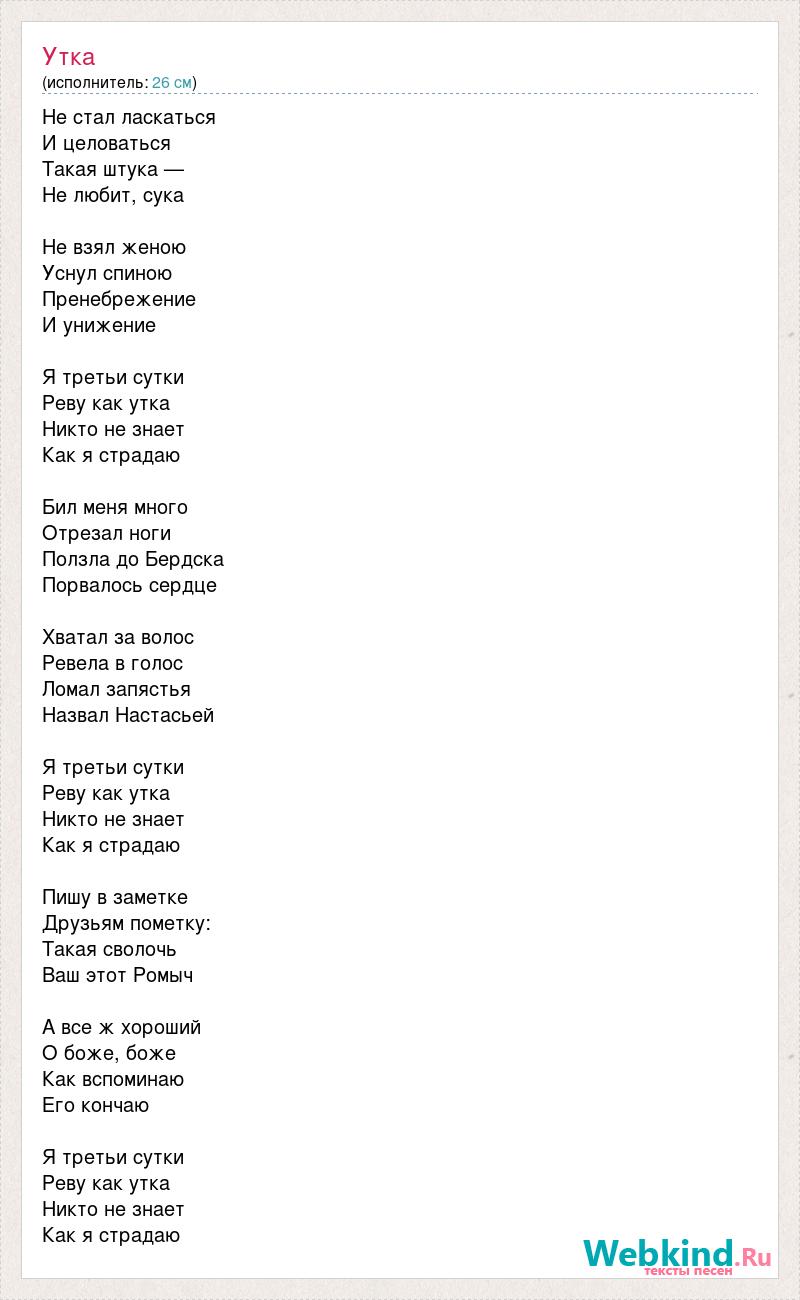 Утка
(исполнитель: 26 см)

Не стал ласкаться
И целоваться
Такая штука —
Не любит, сука

Не взял женою
Уснул спиною
Пренебрежение
И унижение

Я третьи сутки
Реву как утка
Никто не знает
Как я страдаю

Бил меня много
Отрезал ноги
Ползла до Бердска
Порвалось сердце

Хватал за волос
Ревела в голос
Ломал запястья
Назвал Настасьей

Я третьи сутки
Реву как утка
Никто не знает
Как я страдаю

Пишу в заметке
Друзьям пометку:
Такая сволочь
Ваш этот Ромыч

А все ж хороший
О боже, боже
Как вспоминаю
Его кончаю

Я третьи сутки
Реву как утка
Никто не знает
Как я страдаю

Webkind.Ru
тексты песен